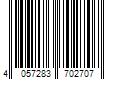 4 057283 702707